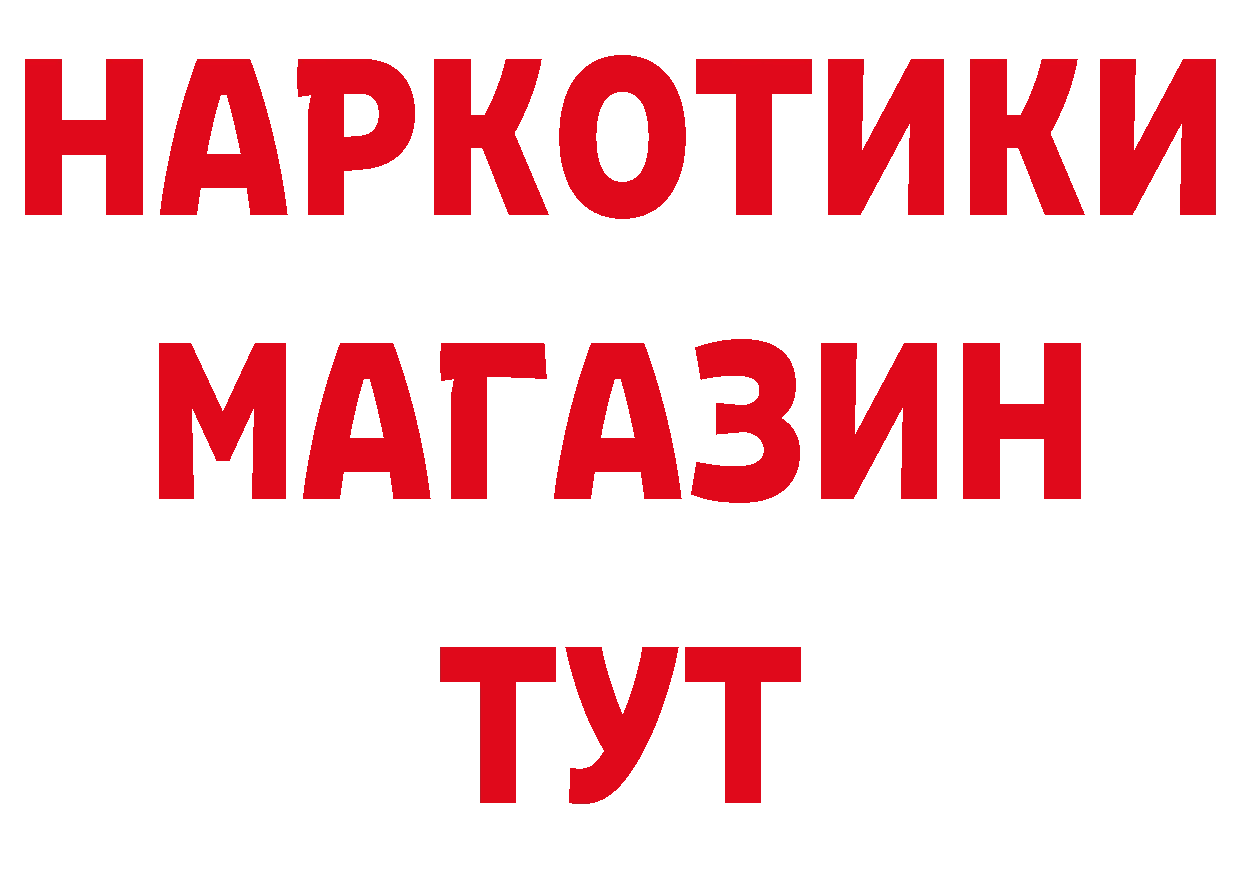 НАРКОТИКИ
МАГАЗИН
ТУТ